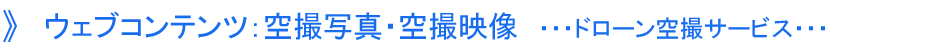 》 ウェブコンテンツ：空撮写真・空撮映像 ･･･ドローン空撮サービス･･･